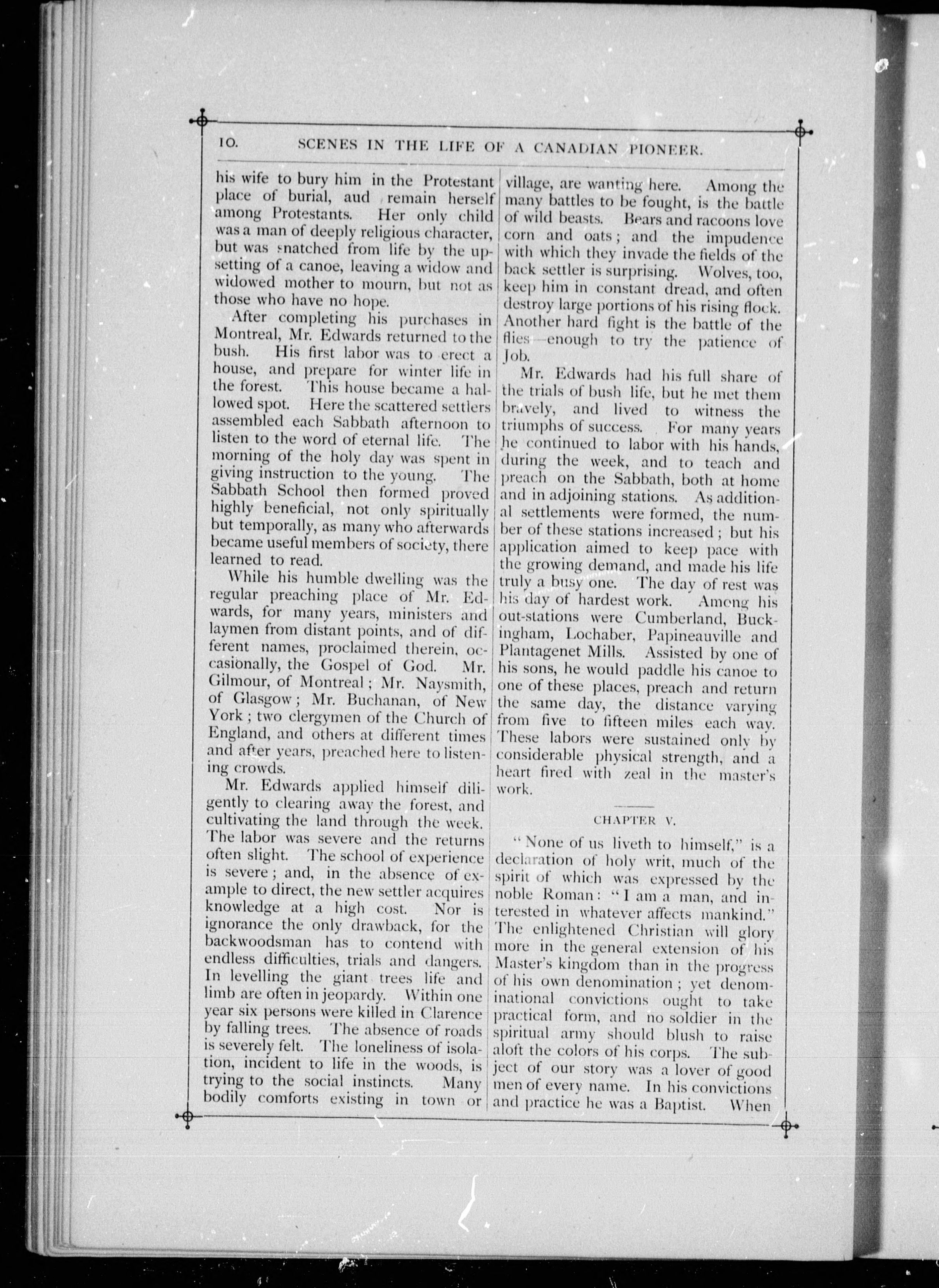 10. SCENES IN THE LIFE OF A CANADIAN PIONEER.

his wife to bury him in the Protestant place of burial, aud remain herself among Protestants. Her only child was a man of deeply religious character, but was snatched from life by the upsetting of a canoe, leaving a widow and widowed mother to mourn, but not as those who have no hope.

After completing his purchases in Montreal, Mr. Edwards returned to the bush. His first labor was to erect a house, and prepare for winter life in the forest. This house became a hallowed spot. Here the scattered settlers assembled each Sabbath afternoon to listen to the word of eternal life. The morning of the holy day was spent in giving instruction to the young. The Sabbath School then formed proved highly beneficial, not only spiritually but temporally, as many who afterwards became useful members of society, there learned to read.

While his humble dwelling was the regular preaching place of Mr. Edwards, for many years, ministers and laymen from distant points, and of different names, proclaimed therein, occasionally, the Gospel of God. Mr. Gilmour, of Montreal; Mr. Naysmith, of Glasgow; Mr. Buchanan, of New York; two clergymen of the Church of England, and others at different times and after years, preached here to listening crowds.

Mr. Edwards applied himself diligently to clearing away the forest, and cultivating the land through the week. The labor was severe and the returns often slight. The school of experience is severe; and, in the absence of example to direct, the new settler acquires knowledge at a high cost. Nor is ignorance the only drawback, for the backwoodsman has to contend with endless difficulties, trials and dangers. In levelling the giant trees life and limb are often in jeopardy. Within one year six persons were killed in Clarence by falling trees. The absence of roads is severely felt. The loneliness of isolation, incident to life in the woods, is trying to the social instincts. Many bodily comforts existing in town or village, are wanting here. Among the many battles to be fought, is the battle of wild beasts. Bears and racoons love corn and oats; and the impudence with which they invade the fields of the back settler is surprising. Wolves, too, keep him in constant dread, and often destroy large portions of his rising flock. Another hard fight is the battle of the flies—enough to try the patience of Job.

Mr. Edwards had his full share of the trials of bush life, but he met them bravely, and lived to witness the triumphs of success. For many years he continued to labor with his hands, during the week, and to teach and preach on the Sabbath, both at home and in adjoining stations. As additional settlements were formed, the number of these stations increased; but his application aimed to keep pace with the growing demand, and made his life truly a busy one. The day of rest was his day of hardest work. Among his out-stations were Cumberland, Buckingham, Lochaber, Papineauville and Plantagenet Mills. Assisted by one of his sons, he would paddle his canoe to one of these places, preach and return the same day, the distance varying from five to fifteen miles each way. These labors were sustained only by considerable physical strength, and a heart fired with zeal in the master's work.

CHAPTER V.

"None of us liveth to himself," is a declaration of holy writ, much of the spirit of which was expressed by the noble Roman: "I am a man, and interested in whatever affects mankind." The enlightened Christian will glory more in the general extension of his Master's kingdom than in the progress of his own denomination; yet denominational convictions ought to take practical form, and no soldier in the spiritual army should blush to raise aloft the colors of his corps. The subject of our story was a lover of good men of every name. In his convictions and practice he was a Baptist. When